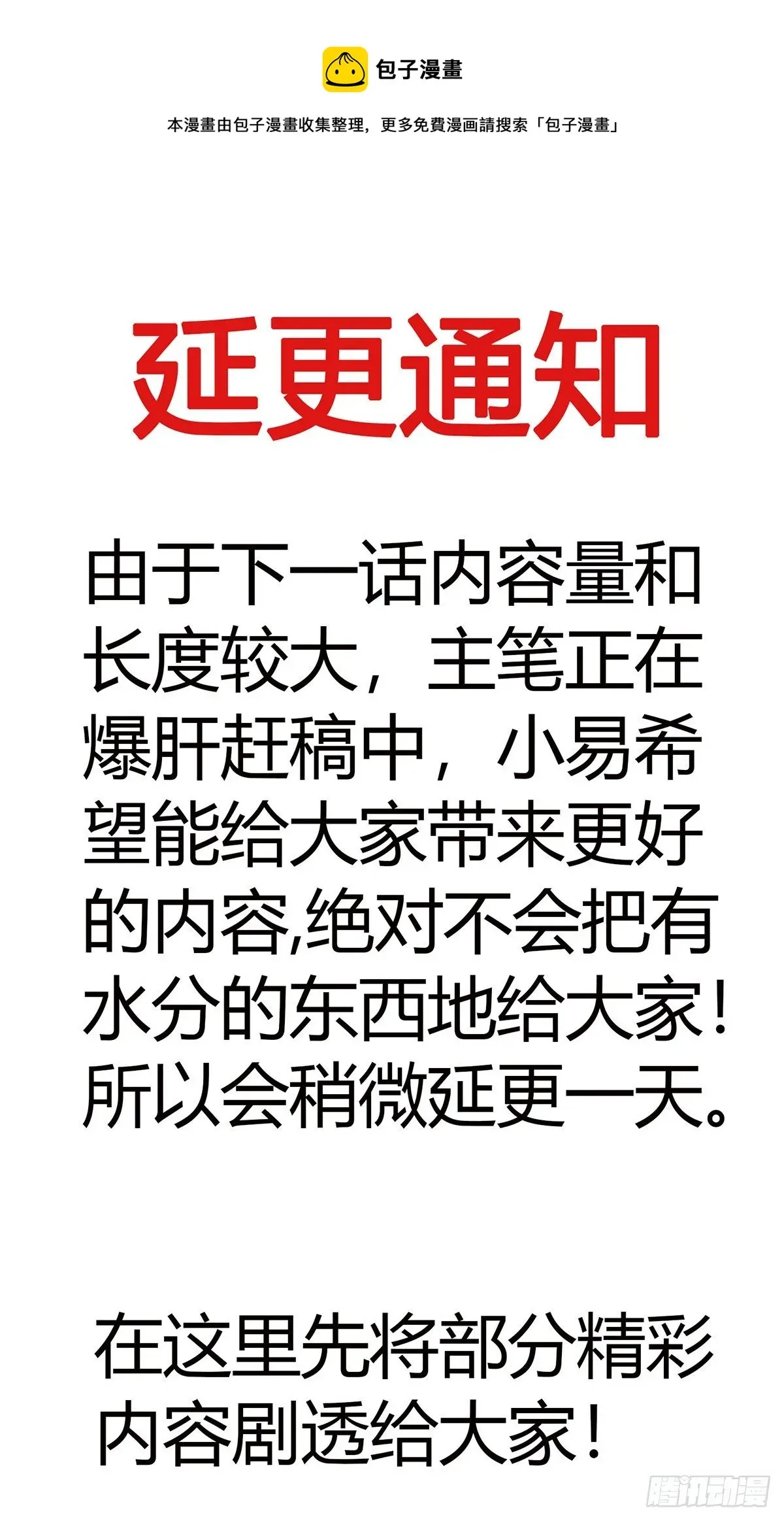 包子漫畫

本漫畫由包子漫畫收集整理，更多免費漫画請搜索「包子漫畫」

延更通知

由于下一话内容量和长度较大，主笔正在爆肝赶稿中，小易希望能给大家带来更好的内容,绝对不会把有水分的东西地给大家！所以会稍微延更一天。

在这里先将部分精彩内容剧透给大家！

腾讯动漫